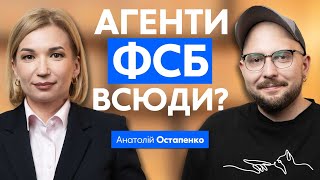 АГЕНТИ
ФСБ
ВСЮДИ?

Анатолій Остапенко